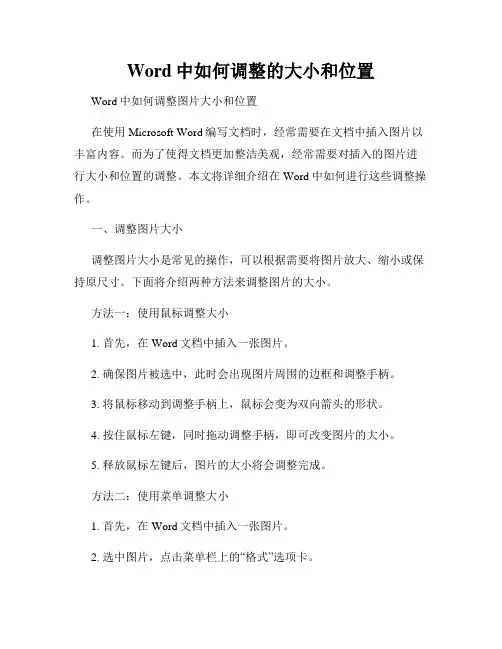 Word 中如何调整的大小和位置

Word 中如何调整图片大小和位置

在使用 Microsoft Word 编写文档时，经常需要在文档中插入图片以丰富内容。而为了使得文档更加整洁美观，经常需要对插入的图片进行大小和位置的调整。本文将详细介绍在 Word 中如何进行这些调整操作。

一、调整图片大小

调整图片大小是常见的操作，可以根据需要将图片放大、缩小或保持原尺寸。下面将介绍两种方法来调整图片的大小。

方法一：使用鼠标调整大小

1. 首先，在 Word 文档中插入一张图片。

2. 确保图片被选中，此时会出现图片周围的边框和调整手柄。

3. 将鼠标移动到调整手柄上，鼠标会变为双向箭头的形状。

4. 按住鼠标左键，同时拖动调整手柄，即可改变图片的大小。

5. 释放鼠标左键后，图片的大小将会调整完成。

方法二：使用菜单调整大小

1. 首先，在 Word 文档中插入一张图片。

2. 选中图片，点击菜单栏上的“格式”选项卡。